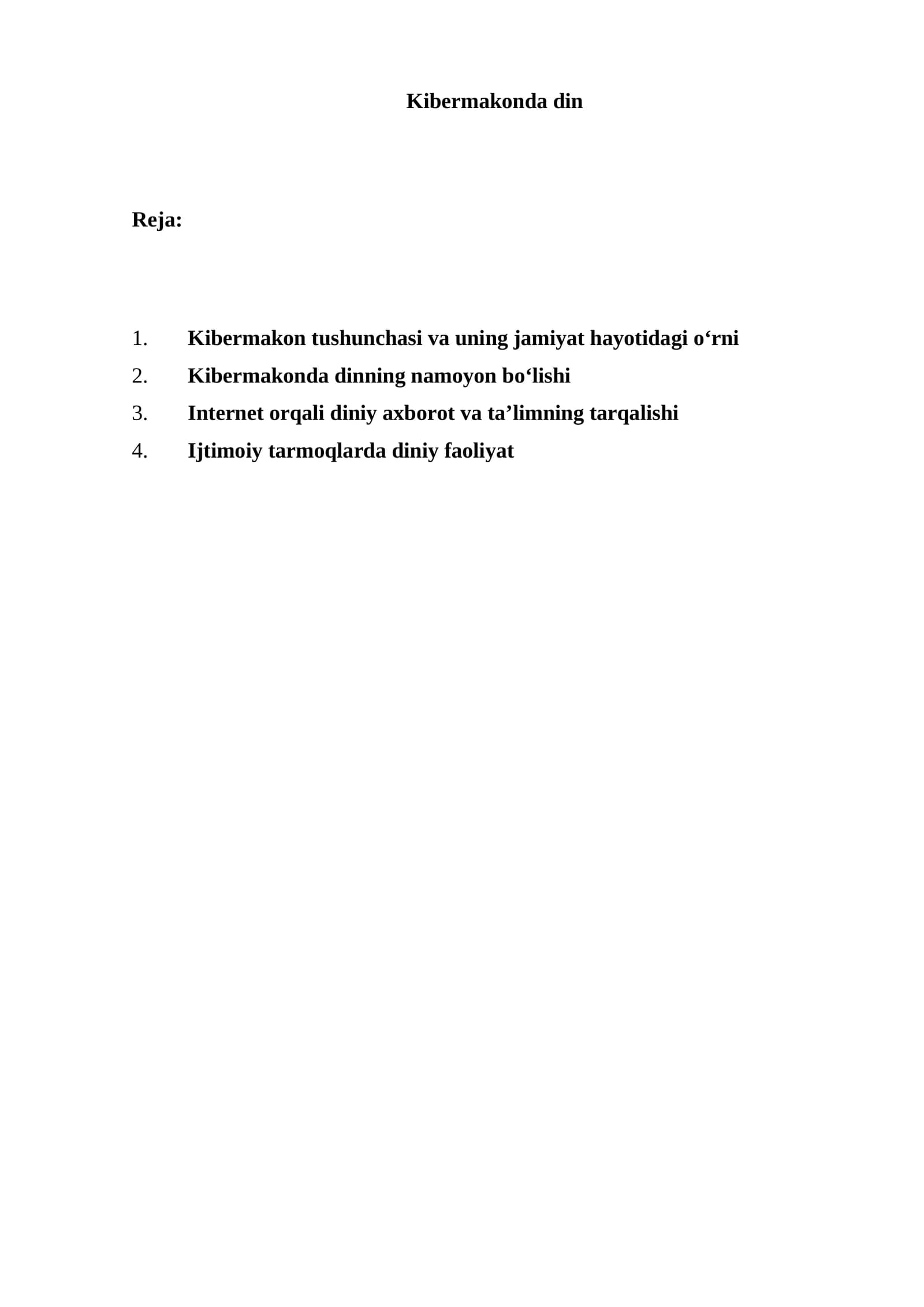 Kibermakonda din

Reja:

1. Kibermakon tushunchasi va uning jamiyat hayotidagi o‘rni
2. Kibermakonda dinning namoyon bo‘lishi
3. Internet orqali diniy axborot va ta’limning tarqalishi
4. Ijtimoiy tarmoqlarda diniy faoliyat